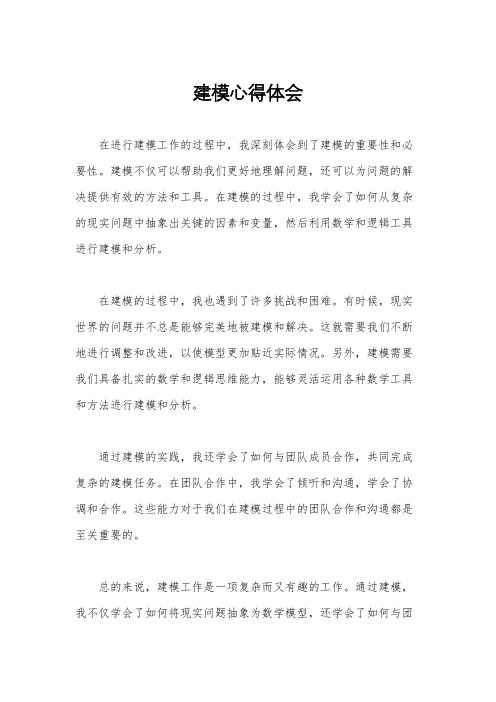 建模心得体会

在进行建模工作的过程中，我深刻体会到了建模的重要性和必要性。建模不仅可以帮助我们更好地理解问题，还可以为问题的解决提供有效的方法和工具。在建模的过程中，我学会了如何从复杂的现实问题中抽象出关键的因素和变量，然后利用数学和逻辑工具进行建模和分析。

在建模的过程中，我也遇到了许多挑战和困难。有时候，现实世界的问题并不总是能够完美地被建模和解决。这就需要我们不断地进行调整和改进，以使模型更加贴近实际情况。另外，建模需要我们具备扎实的数学和逻辑思维能力，能够灵活运用各种数学工具和方法进行建模和分析。

通过建模的实践，我还学会了如何与团队成员合作，共同完成复杂的建模任务。在团队合作中，我学会了倾听和沟通，学会了协调和合作。这些能力对于我们在建模过程中的团队合作和沟通都是至关重要的。

总的来说，建模工作是一项复杂而又有趣的工作。通过建模，我不仅学会了如何将现实问题抽象为数学模型，还学会了如何与团